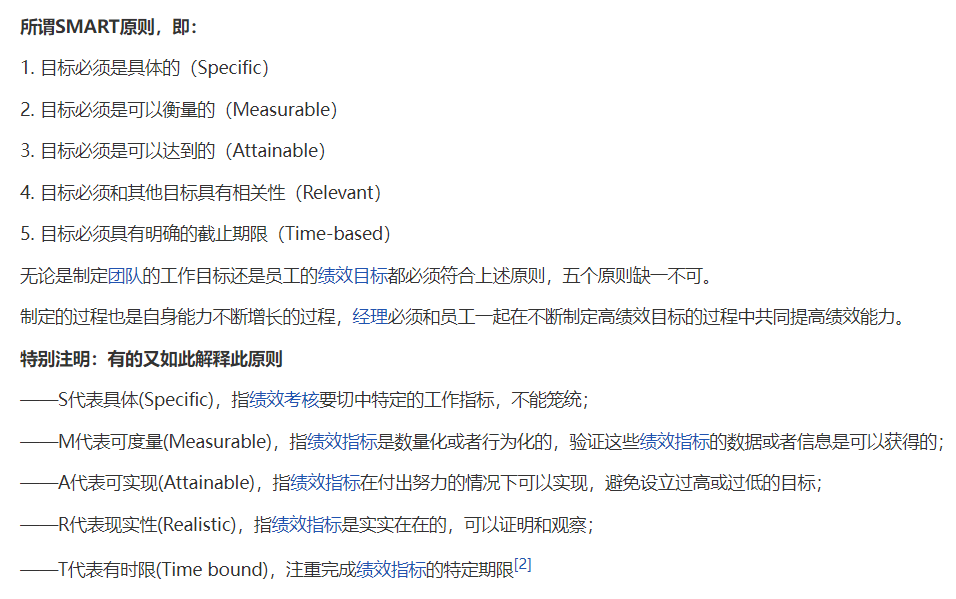 所谓SMART原则，即：

1. 目标必须是具体的（Specific）

2. 目标必须是可以衡量的（Measurable）

3. 目标必须是可以达到的（Attainable）

4. 目标必须和其他目标具有相关性（Relevant）

5. 目标必须具有明确的截止期限（Time-based）

无论是制定团队的工作目标还是员工的绩效目标都必须符合上述原则，五个原则缺一不可。

制定的过程也是自身能力不断增长的过程，经理必须和员工一起在不断制定高绩效目标的过程中共同提高绩效能力。

特别注明：有的又如此解释此原则

——S代表具体(Specific)，指绩效考核要切中特定的工作指标，不能笼统；

——M代表可度量(Measurable)，指绩效指标是数量化或者行为化的，验证这些绩效指标的数据或者信息是可以获得的；

——A代表可实现(Attainable)，指绩效指标在付出努力的情况下可以实现，避免设立过高或过低的目标；

——R代表现实性(Realistic)，指绩效指标是实实在在的，可以证明和观察；

——T代表有时限(Time bound)，注重完成绩效指标的特定期限[2]